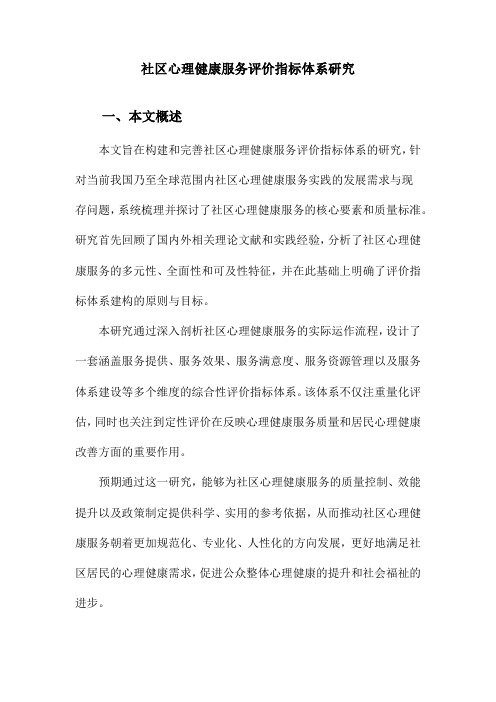 社区心理健康服务评价指标体系研究

一、本文概述

本文旨在构建和完善社区心理健康服务评价指标体系的研究，针对当前我国乃至全球范围内社区心理健康服务实践的发展需求与现存问题，系统梳理并探讨了社区心理健康服务的核心要素和质量标准。研究首先回顾了国内外相关理论文献和实践经验，分析了社区心理健康服务的多元性、全面性和可及性特征，并在此基础上明确了评价指标体系建构的原则与目标。

本研究通过深入剖析社区心理健康服务的实际运作流程，设计了一套涵盖服务提供、服务效果、服务满意度、服务资源管理以及服务体系建设等多个维度的综合性评价指标体系。该体系不仅注重量化评估，同时也关注到定性评价在反映心理健康服务质量和居民心理健康改善方面的重要作用。

预期通过这一研究，能够为社区心理健康服务的质量控制、效能提升以及政策制定提供科学、实用的参考依据，从而推动社区心理健康服务朝着更加规范化、专业化、人性化的方向发展，更好地满足社区居民的心理健康需求，促进公众整体心理健康的提升和社会福祉的进步。